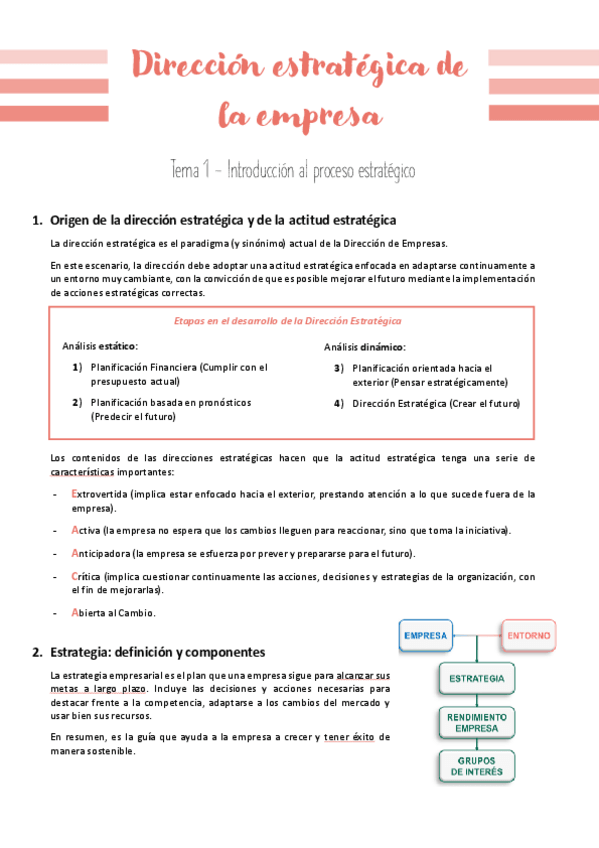 Dirección estratégica de la empresa

Tema 1 – Introducción al proceso estratégico

1. Origen de la dirección estratégica y de la actitud estratégica

La dirección estratégica es el paradigma (y sinónimo) actual de la Dirección de Empresas.

En este escenario, la dirección debe adoptar una actitud estratégica enfocada en adaptarse continuamente a un entorno muy cambiante, con la convicción de que es posible mejorar el futuro mediante la implementación de acciones estratégicas correctas.

Etapas en el desarrollo de la Dirección Estratégica

Análisis estático:

1) Planificación Financiera (Cumplir con el presupuesto actual)

2) Planificación basada en pronósticos (Predecir el futuro)

Análisis dinámico:

3) Planificación orientada hacia el exterior (Pensar estratégicamente)

4) Dirección Estratégica (Crear el futuro)

Los contenidos de las direcciones estratégicas hacen que la actitud estratégica tenga una serie de características importantes:

- Extrovertida (implica estar enfocado hacia el exterior, prestando atención a lo que sucede fuera de la empresa).
- Activa (la empresa no espera que los cambios lleguen para reaccionar, sino que toma la iniciativa).
- Anticipadora (la empresa se esfuerza por prever y prepararse para el futuro).
- Crítica (implica cuestionar continuamente las acciones, decisiones y estrategias de la organización, con el fin de mejorarlas).
- Abierta al Cambio.

2. Estrategia: definición y componentes

La estrategia empresarial es el plan que una empresa sigue para alcanzar sus metas a largo plazo. Incluye las decisiones y acciones necesarias para destacar frente a la competencia, adaptarse a los cambios del mercado y usar bien sus recursos.

En resumen, es la guía que ayuda a la empresa a crecer y tener éxito de manera sostenible.

EMPRESA
ENTORNO
ESTRATEGIA
RENDIMIENTO EMPRESA
GRUPOS DE INTERÉS